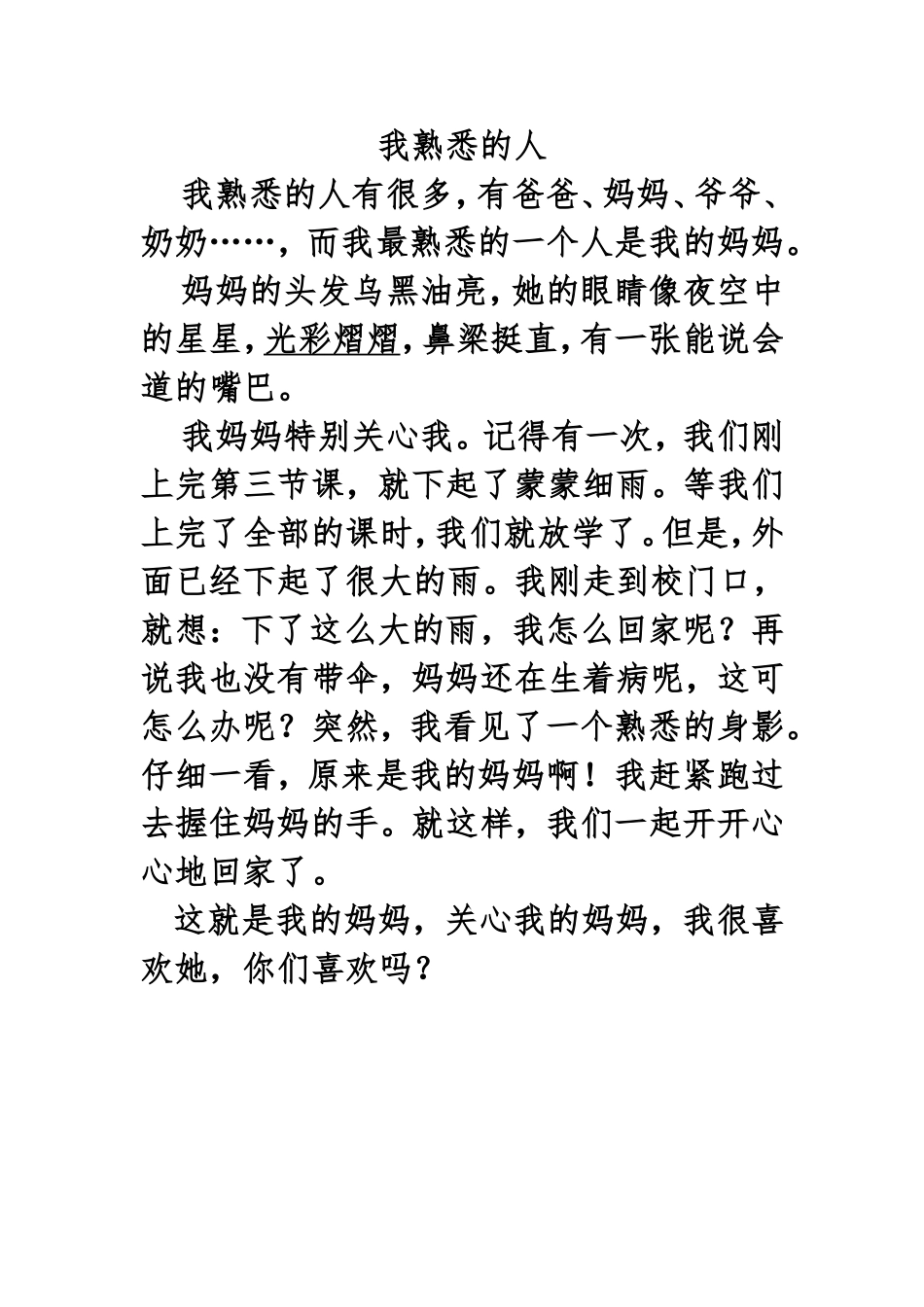 我熟悉的人

我熟悉的人有很多，有爸爸、妈妈、爷爷、奶奶……，而我最熟悉的一个人是我的妈妈。

妈妈的头发乌黑油亮，她的眼睛像夜空中的星星，光彩熠熠，鼻梁挺直，有一张能说会道的嘴巴。

我妈妈特别关心我。记得有一次，我们刚上完第三节课，就下起了蒙蒙细雨。等我们上完了全部的课时，我们就放学了。但是，外面已经下起了很大的雨。我刚走到校门口，就想：下了这么大的雨，我怎么回家呢？再说我也没有带伞，妈妈还在生着病呢，这可怎么办呢？突然，我看见了一个熟悉的身影。仔细一看，原来是我的妈妈啊！我赶紧跑过去握住妈妈的手。就这样，我们一起开开心心地回家了。

这就是我的妈妈，关心我的妈妈，我很喜欢她，你们喜欢吗？